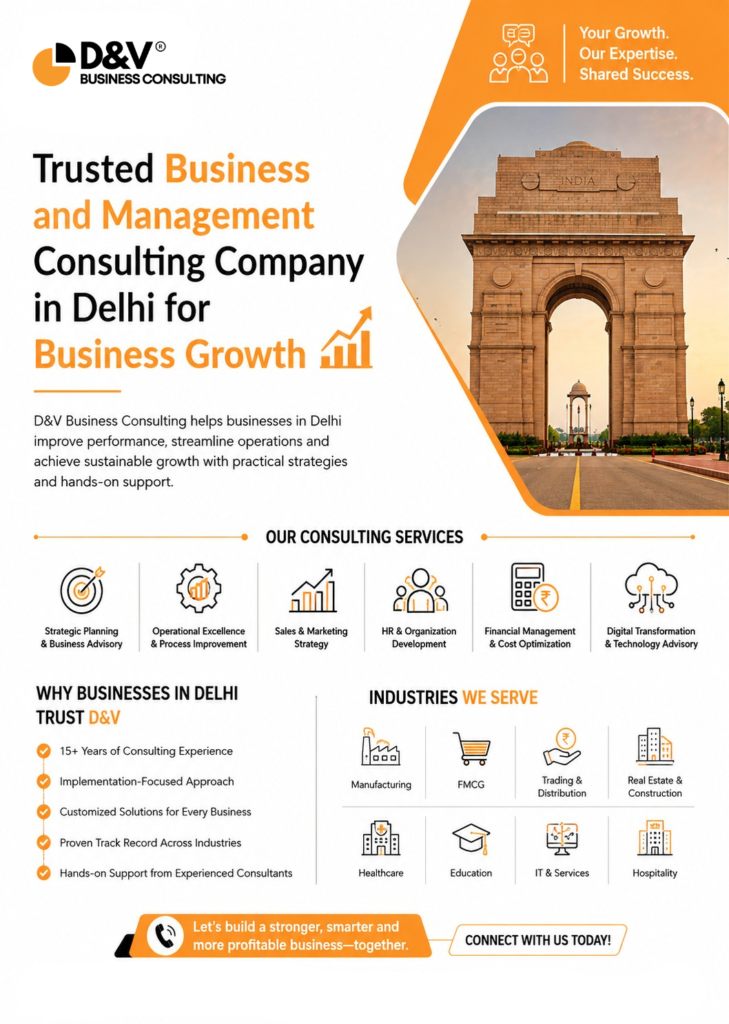 D&V®
BUSINESS CONSULTING

Your Growth.
Our Expertise.
Shared Success.

INDIA

Trusted Business and Management Consulting Company in Delhi for Business Growth

D&V Business Consulting helps businesses in Delhi improve performance, streamline operations and achieve sustainable growth with practical strategies and hands-on support.

OUR CONSULTING SERVICES

Strategic Planning & Business Advisory

Operational Excellence & Process Improvement

Sales & Marketing Strategy

HR & Organization Development

Financial Management & Cost Optimization

Digital Transformation & Technology Advisory

WHY BUSINESSES IN DELHI TRUST D&V

15+ Years of Consulting Experience

Implementation-Focused Approach

Customized Solutions for Every Business

Proven Track Record Across Industries

Hands-on Support from Experienced Consultants

INDUSTRIES WE SERVE

Manufacturing

FMCG

Trading & Distribution

Real Estate & Construction

Healthcare

Education

IT & Services

Hospitality

Let's build a stronger, smarter and more profitable business—together.

CONNECT WITH US TODAY!